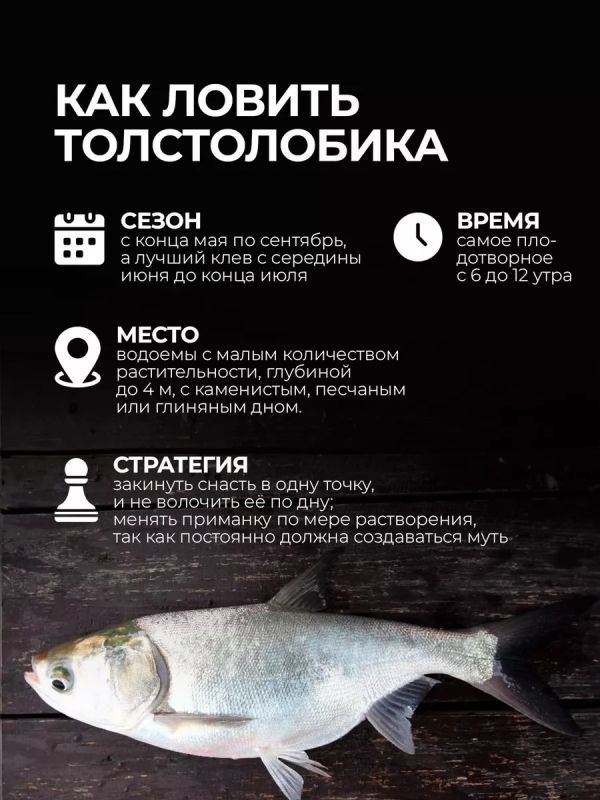 КАК ЛОВИТЬ ТОЛСТОЛОБИКА

СЕЗОН
с конца мая по сентябрь, а лучший клев с середины июня до конца июля

ВРЕМЯ
самое плодотворное с 6 до 12 утра

МЕСТО
водоемы с малым количеством растительности, глубиной до 4 м, с каменистым, песчаным или глиняным дном.

СТРАТЕГИЯ
закинуть снасть в одну точку, и не волочить её по дну;
менять приманку по мере растворения, так как постоянно должна создаваться муть